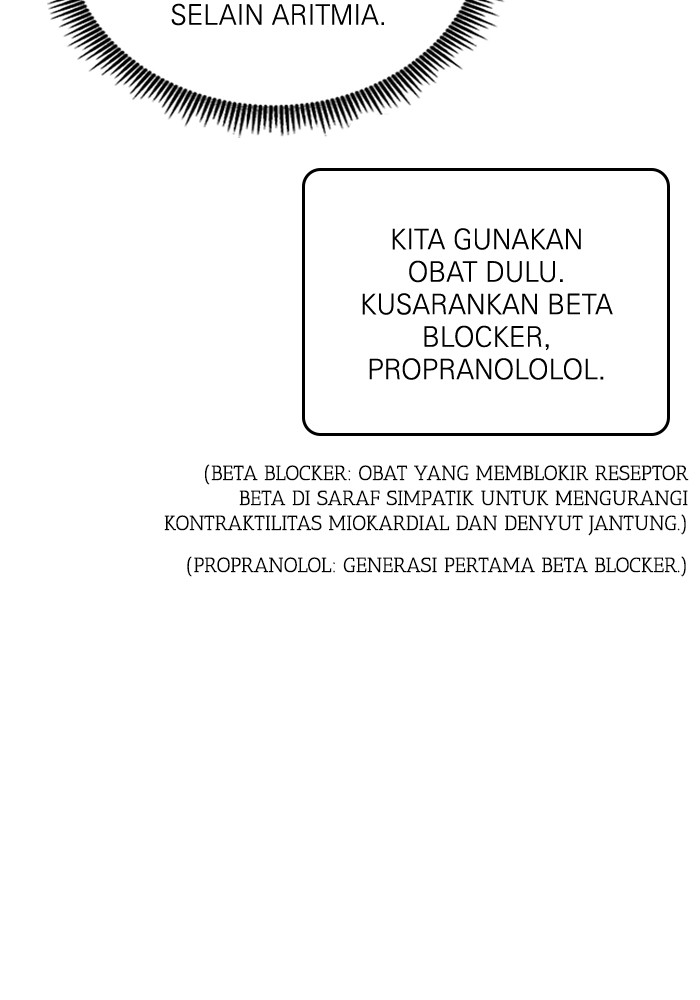 SELAIN ARITMIA.

KITA GUNAKAN OBAT DULU. KUSARANKAN BETA BLOCKER, PROPRANOLOLOL.

(BETA BLOCKER: OBAT YANG MEMBLOKIR RESEPTOR BETA DI SARAF SIMPATIK UNTUK MENGURANGI KONTRAKTILITAS MIOKARDIAL DAN DENYUT JANTUNG.)

(PROPRANOLOL: GENERASI PERTAMA BETA BLOCKER.)